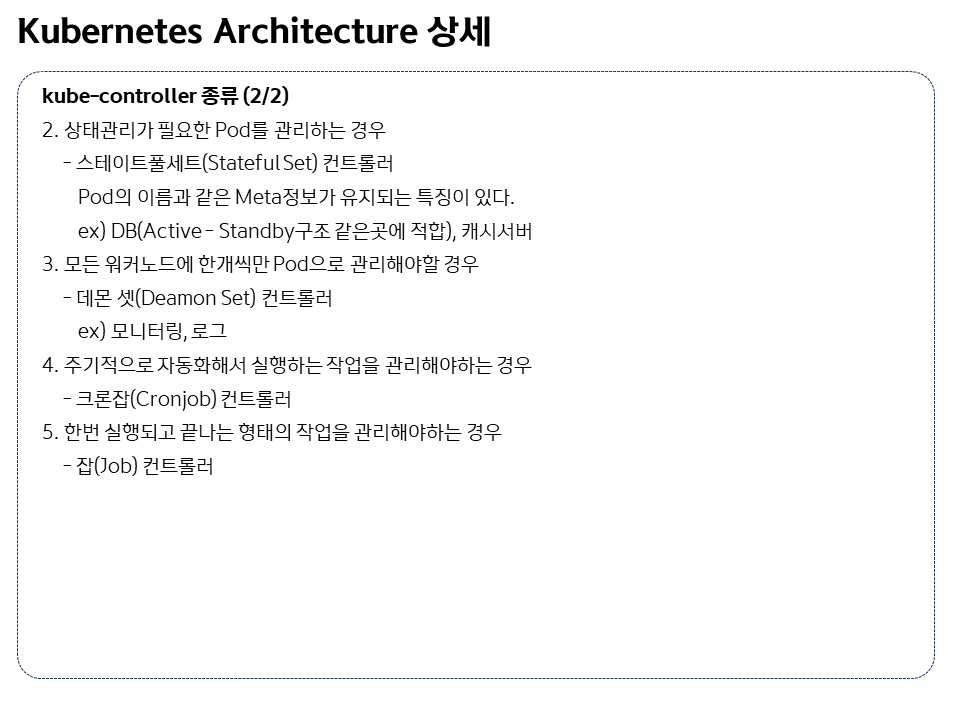 Kubernetes Architecture 상세

kube-controller 종류 (2/2)

2. 상태관리가 필요한 Pod를 관리하는 경우

- 스테이트풀세트(Stateful Set) 컨트롤러

Pod의 이름과 같은 Meta정보가 유지되는 특징이 있다.

ex) DB(Active - Standby구조 같은곳에 적합), 캐시서버

3. 모든 워커노드에 한개씩만 Pod으로 관리해야할 경우

- 데몬 셋(Deamon Set) 컨트롤러

ex) 모니터링, 로그

4. 주기적으로 자동화해서 실행하는 작업을 관리해야하는 경우

- 크론잡(Cronjob) 컨트롤러

5. 한번 실행되고 끝나는 형태의 작업을 관리해야하는 경우

- 잡(Job) 컨트롤러